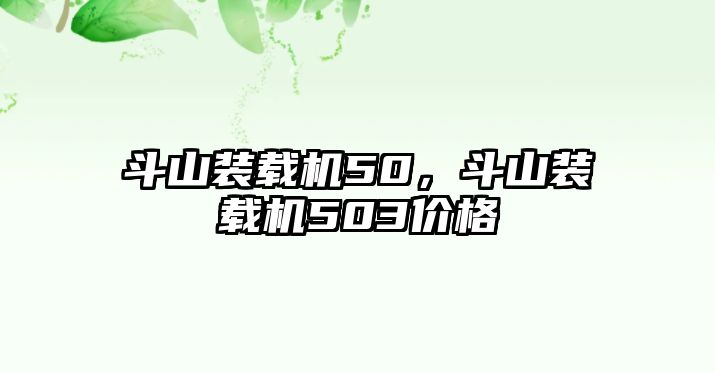 斗山装载机50，斗山装载机503价格